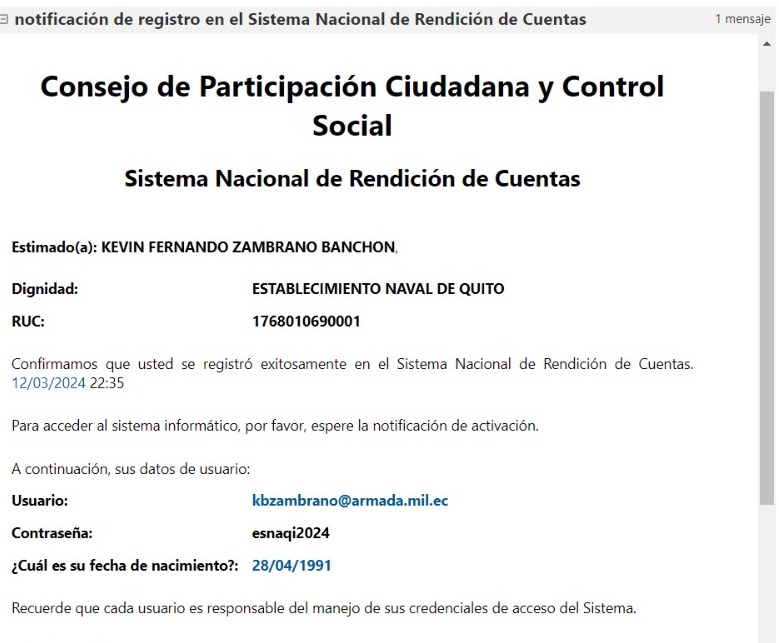 notificación de registro en el Sistema Nacional de Rendición de Cuentas

1 mensaje

Consejo de Participación Ciudadana y Control Social

Sistema Nacional de Rendición de Cuentas

Estimado(a): KEVIN FERNANDO ZAMBRANO BANCHON,

Dignidad: ESTABLECIMIENTO NAVAL DE QUITO

RUC: 1768010690001

Confirmamos que usted se registró exitosamente en el Sistema Nacional de Rendición de Cuentas. 12/03/2024 22:35

Para acceder al sistema informático, por favor, espere la notificación de activación.

A continuación, sus datos de usuario:

Usuario: kbzambrano@armada.mil.ec

Contraseña: esnaqi2024

¿Cuál es su fecha de nacimiento?: 28/04/1991

Recuerde que cada usuario es responsable del manejo de sus credenciales de acceso del Sistema.